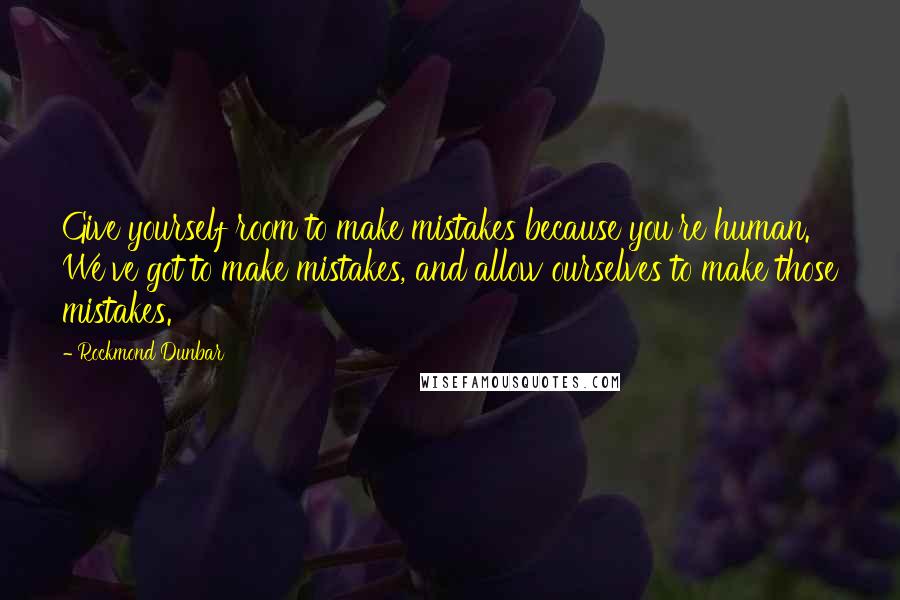 Give yourself room to make mistakes because you're human. We've got to make mistakes, and allow ourselves to make those mistakes.

- Rockmond Dunbar

WISEFAMOUSQUOTES.COM